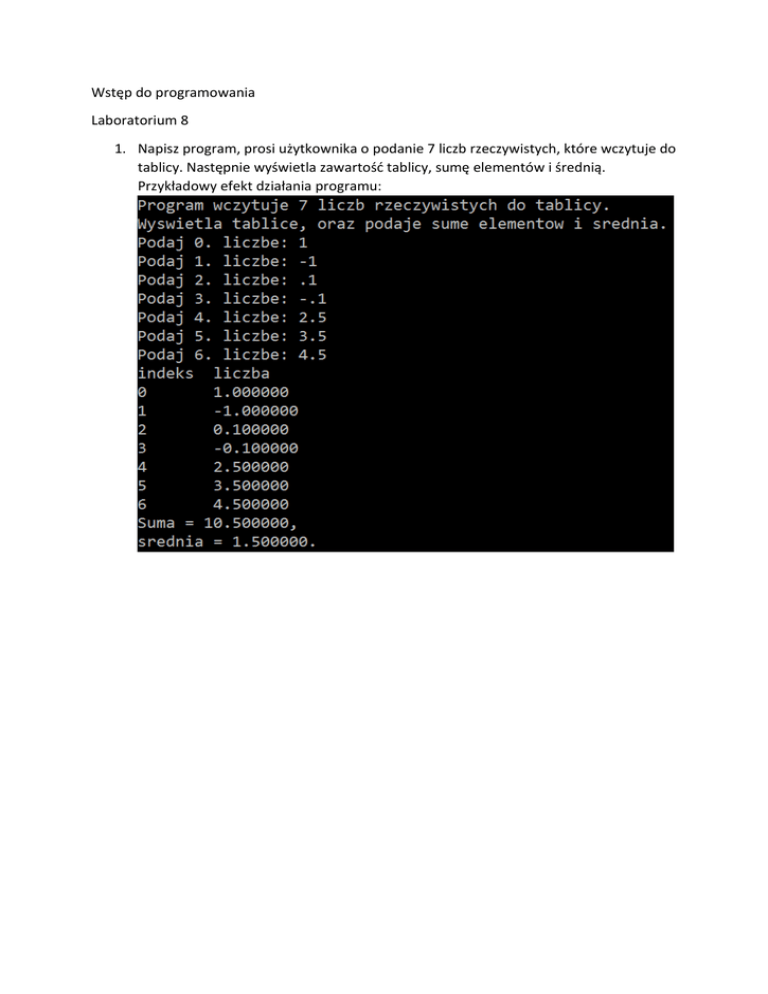 Wstęp do programowania

Laboratorium 8

1. Napisz program, prosi użytkownika o podanie 7 liczb rzeczywistych, które wczytuje do tablicy. Następnie wyświetla zawartość tablicy, sumę elementów i średnią.
Przykładowy efekt działania programu:

Program wczytuje 7 liczb rzeczywistych do tablicy.
Wyswietla tablice, oraz podaje sume elementow i srednia.
Podaj 0. liczbe: 1
Podaj 1. liczbe: -1
Podaj 2. liczbe: .1
Podaj 3. liczbe: -.1
Podaj 4. liczbe: 2.5
Podaj 5. liczbe: 3.5
Podaj 6. liczbe: 4.5
indeks  liczba
0       1.000000
1       -1.000000
2       0.100000
3       -0.100000
4       2.500000
5       3.500000
6       4.500000
Suma = 10.500000,
srednia = 1.500000.